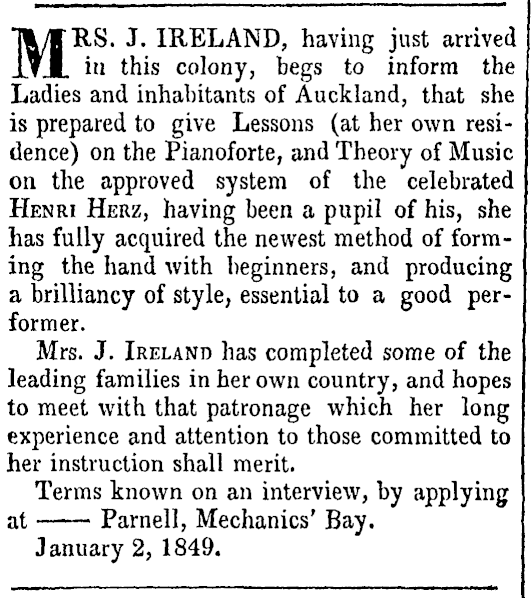 MRS. J. IRELAND, having just arrived in this colony, begs to inform the Ladies and inhabitants of Auckland, that she is prepared to give Lessons (at her own residence) on the Pianoforte, and Theory of Music on the approved system of the celebrated HENRI HERZ, having been a pupil of his, she has fully acquired the newest method of forming the hand with beginners, and producing a brilliancy of style, essential to a good performer.

Mrs. J. IRELAND has completed some of the leading families in her own country, and hopes to meet with that patronage which her long experience and attention to those committed to her instruction shall merit.

Terms known on an interview, by applying at —— Parnell, Mechanics' Bay.

January 2, 1849.